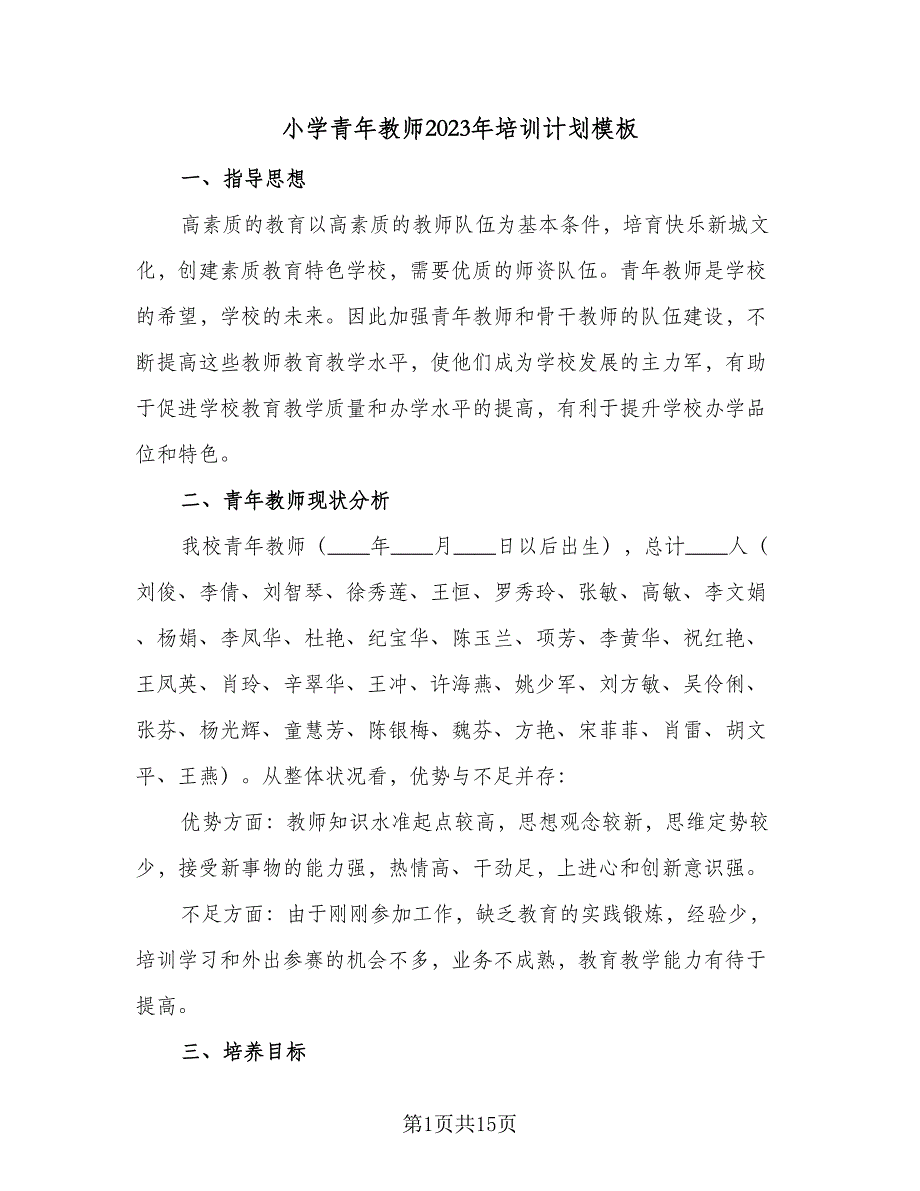 小学青年教师2023年培训计划模板

一、指导思想

高素质的教育以高素质的教师队伍为基本条件，培育快乐新城文化，创建素质教育特色学校，需要优质的师资队伍。青年教师是学校的希望，学校的未来。因此加强青年教师和骨干教师的队伍建设，不断提高这些教师教育教学水平，使他们成为学校发展的主力军，有助于促进学校教育教学质量和办学水平的提高，有利于提升学校办学品位和特色。

二、青年教师现状分析

我校青年教师（____年____月____日以后出生），总计____人（刘俊、李倩、刘智琴、徐秀莲、王恒、罗秀玲、张敏、高敏、李文娟、杨娟、李凤华、杜艳、纪宝华、陈玉兰、项芳、李黄华、祝红艳、王凤英、肖玲、辛翠华、王冲、许海燕、姚少军、刘方敏、吴伶俐、张芬、杨光辉、童慧芳、陈银梅、魏芬、方艳、宋菲菲、肖雷、胡文平、王燕）。从整体状况看，优势与不足并存：

优势方面：教师知识水准起点较高，思想观念较新，思维定势较少，接受新事物的能力强，热情高、干劲足，上进心和创新意识强。

不足方面：由于刚刚参加工作，缺乏教育的实践锻炼，经验少，培训学习和外出参赛的机会不多，业务不成熟，教育教学能力有待于提高。

三、培养目标

第1页共15页